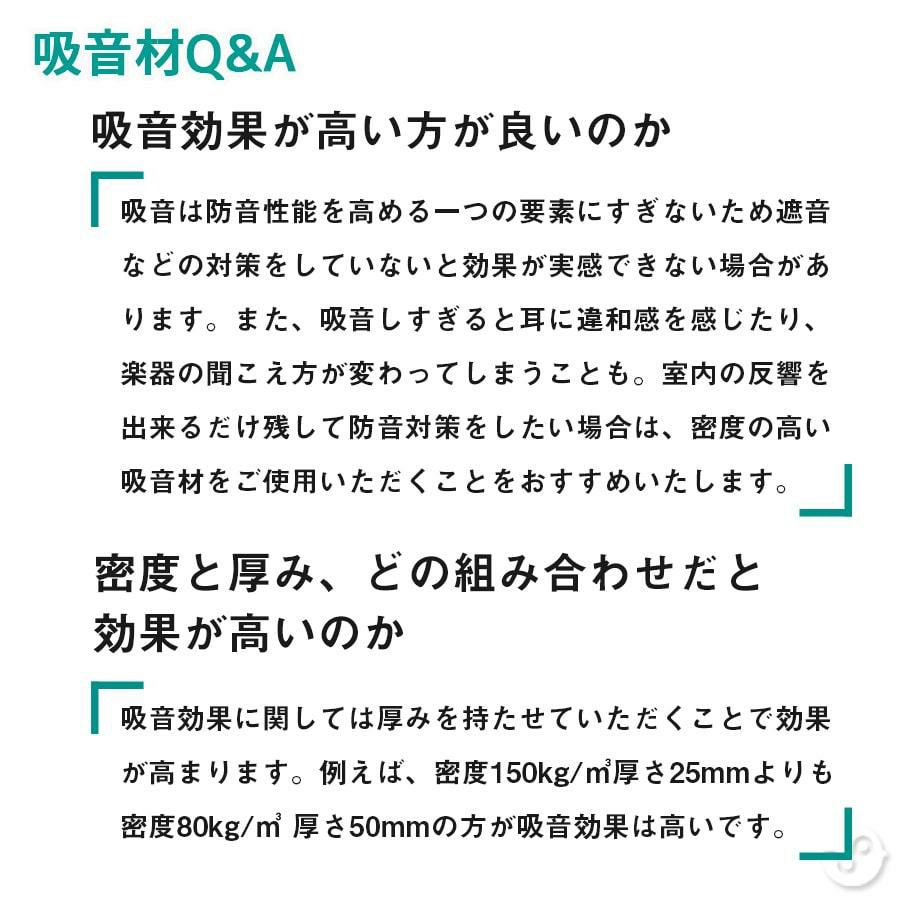 吸音材Q&A

吸音効果が高い方が良いのか

吸音は防音性能を高める一つの要素にすぎないため遮音などの対策をしていないと効果が実感できない場合があります。また、吸音しすぎると耳に違和感を感じたり、楽器の聞こえ方が変わってしまうことも。室内の反響を出来るだけ残して防音対策をしたい場合は、密度の高い吸音材をご使用いただくことをおすすめいたします。

密度と厚み、どの組み合わせだと効果が高いのか

吸音効果に関しては厚みを持たせていただくことで効果が高まります。例えば、密度150kg/㎥厚さ25mmよりも密度80kg/㎥ 厚さ50mmの方が吸音効果は高いです。